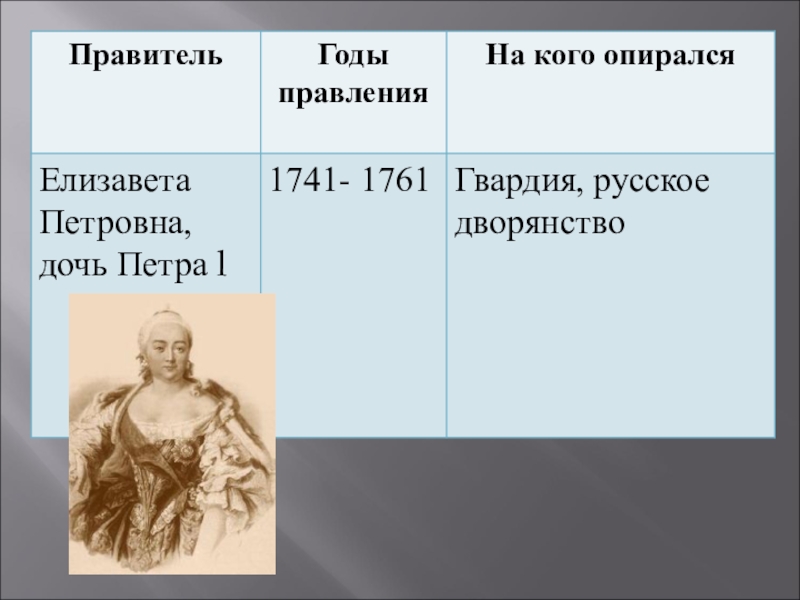 | Правитель | Годы правления | На кого опирался |
|---|---|---|
| Елизавета Петровна, дочь Петра l | 1741- 1761 | Гвардия, русское дворянство |